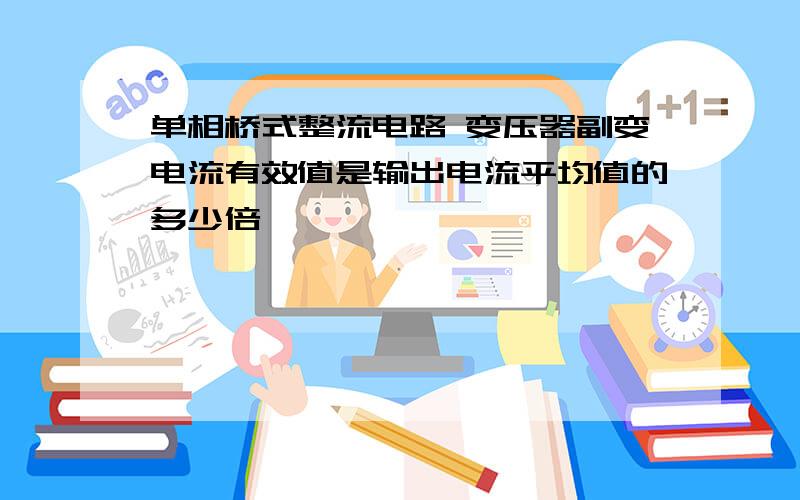 abc

1+1=

单相桥式整流电路 变压器副变电流有效值是输出电流平均值的多少倍